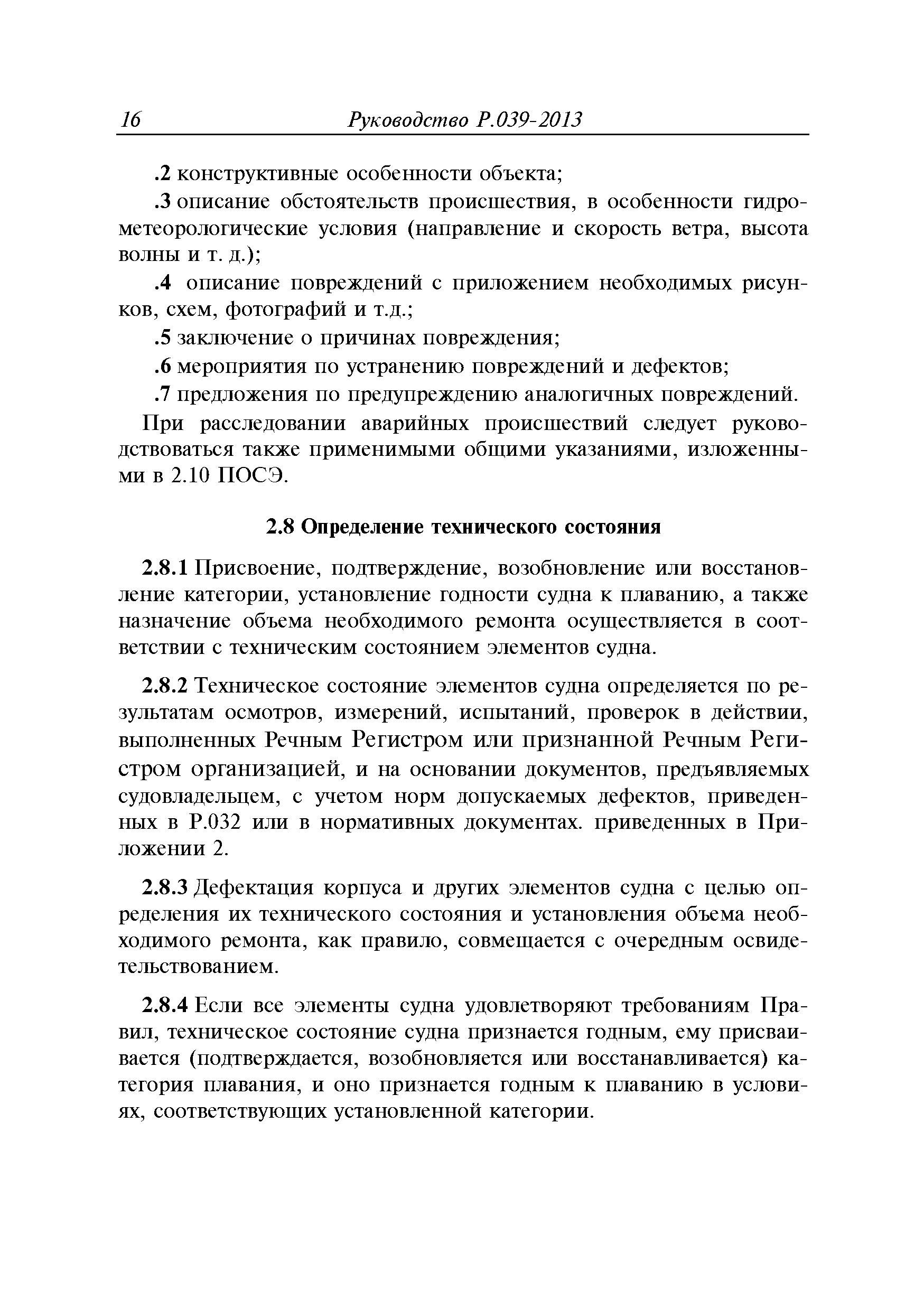 16 Руководство Р.039-2013

.2 конструктивные особенности объекта;

.3 описание обстоятельств происшествия, в особенности гидрометеорологические условия (направление и скорость ветра, высота волны и т. д.);

.4 описание повреждений с приложением необходимых рисунков, схем, фотографий и т.д.;

.5 заключение о причинах повреждения;

.6 мероприятия по устранению повреждений и дефектов;

.7 предложения по предупреждению аналогичных повреждений.

При расследовании аварийных происшествий следует руководствоваться также применимыми общими указаниями, изложенными в 2.10 ПОСЭ.

2.8 Определение технического состояния

2.8.1 Присвоение, подтверждение, возобновление или восстановление категории, установление годности судна к плаванию, а также назначение объема необходимого ремонта осуществляется в соответствии с техническим состоянием элементов судна.

2.8.2 Техническое состояние элементов судна определяется по результатам осмотров, измерений, испытаний, проверок в действии, выполненных Речным Регистром или признанной Речным Регистром организацией, и на основании документов, предъявляемых судовладельцем, с учетом норм допускаемых дефектов, приведенных в Р.032 или в нормативных документах. приведенных в Приложении 2.

2.8.3 Дефектация корпуса и других элементов судна с целью определения их технического состояния и установления объема необходимого ремонта, как правило, совмещается с очередным освидетельствованием.

2.8.4 Если все элементы судна удовлетворяют требованиям Правил, техническое состояние судна признается годным, ему присваивается (подтверждается, возобновляется или восстанавливается) категория плавания, и оно признается годным к плаванию в условиях, соответствующих установленной категории.